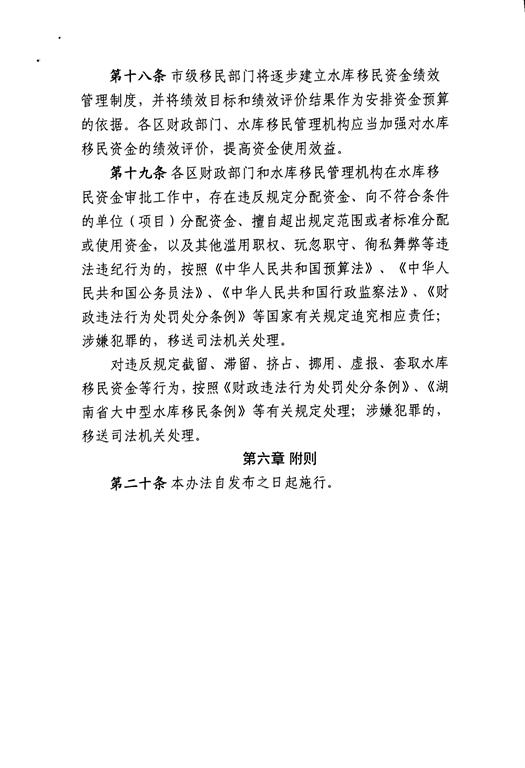 第十八条 市级移民部门将逐步建立水库移民资金绩效管理制度，并将绩效目标和绩效评价结果作为安排资金预算的依据。各区财政部门、水库移民管理机构应当加强对水库移民资金的绩效评价，提高资金使用效益。

第十九条 各区财政部门和水库移民管理机构在水库移民资金审批工作中，存在违反规定分配资金、向不符合条件的单位（项目）分配资金、擅自超出规定范围或者标准分配或使用资金，以及其他滥用职权、玩忽职守、徇私舞弊等违法违纪行为的，按照《中华人民共和国预算法》、《中华人民共和国公务员法》、《中华人民共和国行政监察法》、《财政违法行为处罚处分条例》等国家有关规定追究相应责任；涉嫌犯罪的，移送司法机关处理。

对违反规定截留、滞留、挤占、挪用、虚报、套取水库移民资金等行为，按照《财政违法行为处罚处分条例》、《湖南省大中型水库移民条例》等有关规定处理；涉嫌犯罪的，移送司法机关处理。

第六章 附则

第二十条 本办法自发布之日起施行。